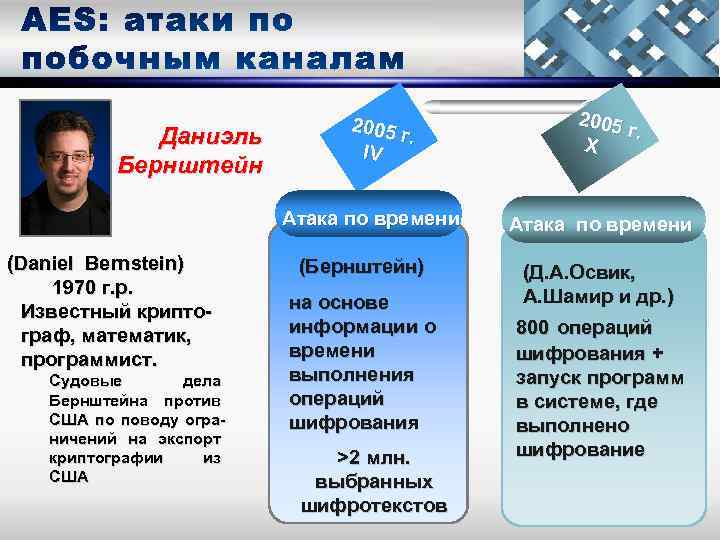 AES: атаки по побочным каналам

Даниэль Бернштейн

(Daniel Bernstein) 1970 г.р.

Известный криптограф, математик, программист.

Судовые дела Бернштейна против США по поводу ограничений на экспорт криптографии из США

2005 г. IV

Атака по времени

(Бернштейн)

на основе информации о времени выполнения операций шифрования

>2 млн. выбранных шифротекстов

2005 г. X

Атака по времени

(Д.А.Освик, А.Шамир и др.)

800 операций шифрования + запуск программ в системе, где выполнено шифрование